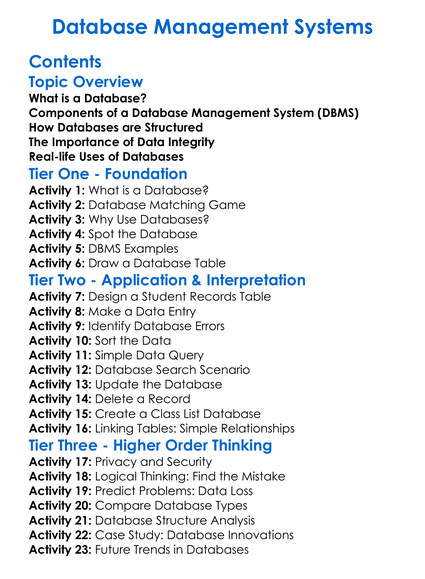 Database Management Systems

Contents

Topic Overview

What is a Database?
Components of a Database Management System (DBMS)
How Databases are Structured
The Importance of Data Integrity
Real-life Uses of Databases

Tier One - Foundation

Activity 1: What is a Database?
Activity 2: Database Matching Game
Activity 3: Why Use Databases?
Activity 4: Spot the Database
Activity 5: DBMS Examples
Activity 6: Draw a Database Table

Tier Two - Application & Interpretation

Activity 7: Design a Student Records Table
Activity 8: Make a Data Entry
Activity 9: Identify Database Errors
Activity 10: Sort the Data
Activity 11: Simple Data Query
Activity 12: Database Search Scenario
Activity 13: Update the Database
Activity 14: Delete a Record
Activity 15: Create a Class List Database
Activity 16: Linking Tables: Simple Relationships

Tier Three - Higher Order Thinking

Activity 17: Privacy and Security
Activity 18: Logical Thinking: Find the Mistake
Activity 19: Predict Problems: Data Loss
Activity 20: Compare Database Types
Activity 21: Database Structure Analysis
Activity 22: Case Study: Database Innovations
Activity 23: Future Trends in Databases